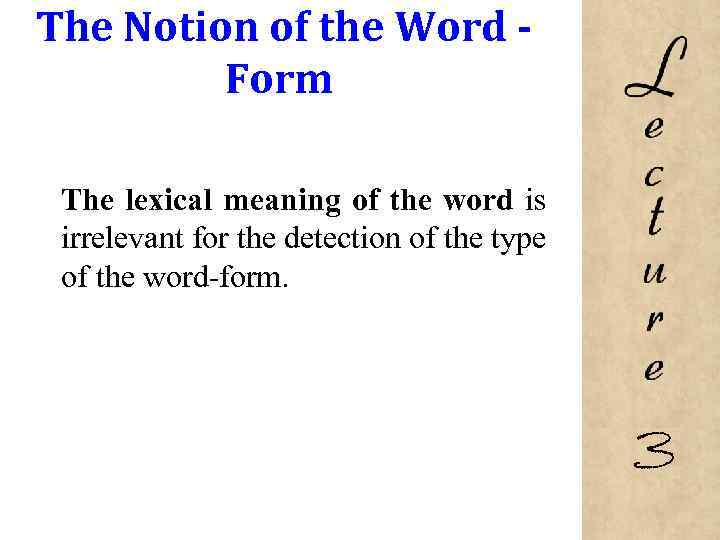 The Notion of the Word - Form

The lexical meaning of the word is irrelevant for the detection of the type of the word-form.

Lecture 3